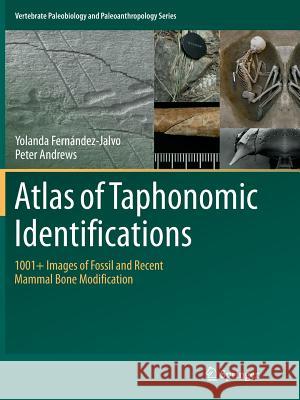 Vertebrate Paleobiology and Paleoanthropology Series

Yolanda Fernández-Jalvo
Peter Andrews

Atlas of Taphonomic Identifications

1001+ Images of Fossil and Recent Mammal Bone Modification

Kraina Książek